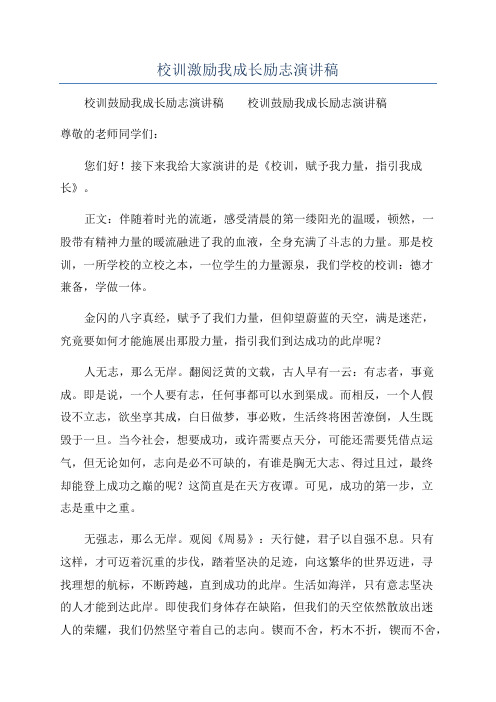 校训激励我成长励志演讲稿

校训鼓励我成长励志演讲稿　　校训鼓励我成长励志演讲稿

尊敬的老师同学们：

您们好！接下来我给大家演讲的是《校训，赋予我力量，指引我成长》。

正文：伴随着时光的流逝，感受清晨的第一缕阳光的温暖，顿然，一股带有精神力量的暖流融进了我的血液，全身充满了斗志的力量。那是校训，一所学校的立校之本，一位学生的力量源泉，我们学校的校训：德才兼备，学做一体。

金闪的八字真经，赋予了我们力量，但仰望蔚蓝的天空，满是迷茫，究竟要如何才能施展出那股力量，指引我们到达成功的此岸呢？

人无志，那么无岸。翻阅泛黄的文载，古人早有一云：有志者，事竟成。即是说，一个人要有志，任何事都可以水到渠成。而相反，一个人假设不立志，欲坐享其成，白日做梦，事必败，生活终将困苦潦倒，人生既毁于一旦。当今社会，想要成功，或许需要点天分，可能还需要凭借点运气，但无论如何，志向是必不可缺的，有谁是胸无大志、得过且过，最终却能登上成功之巅的呢？这简直是在天方夜谭。可见，成功的第一步，立志是重中之重。

无强志，那么无岸。观阅《周易》：天行健，君子以自强不息。只有这样，才可迈着沉重的步伐，踏着坚决的足迹，向这繁华的世界迈进，寻找理想的航标，不断跨越，直到成功的此岸。生活如海洋，只有意志坚决的人才能到达此岸。即使我们身体存在缺陷，但我们的天空依然散放出迷人的荣耀，我们仍然坚守着自己的志向。锲而不舍，朽木不折，锲而不舍，